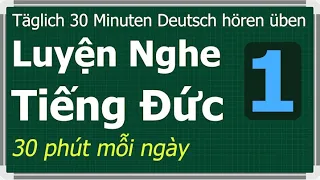 Täglich 30 Minuten Deutsch hören üben

Luyện Nghe Tiếng Đức

1

30 phút mỗi ngày